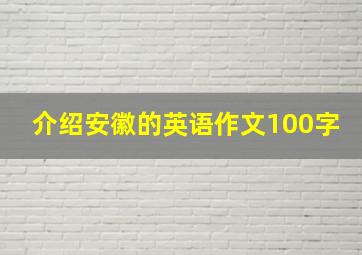 介绍安徽的英语作文100字